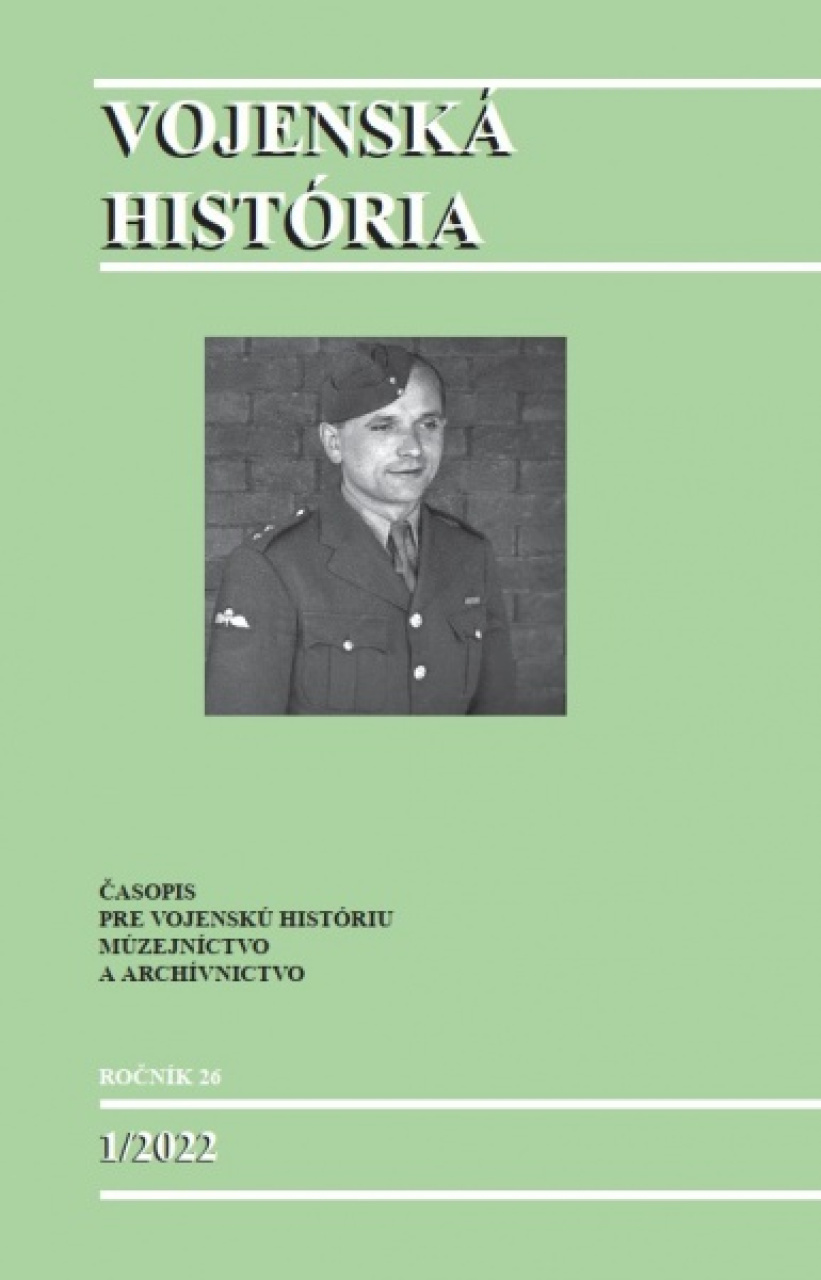 VOJENSKÁ HISTÓRIA

ČASOPIS
PRE VOJENSKÚ HISTÓRIU
MÚZEJNÍCTVO
A ARCHÍVNICTVO

ROČNÍK 26

1/2022